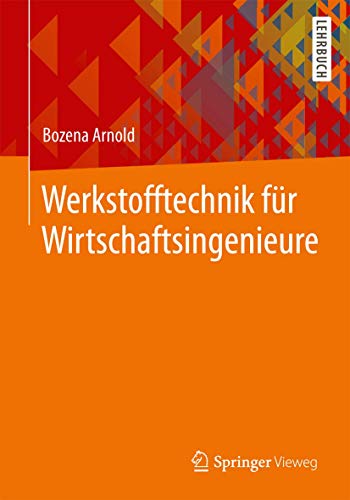 LEHRBUCH

Bozena Arnold

Werkstofftechnik für Wirtschaftsingenieure

Springer Vieweg